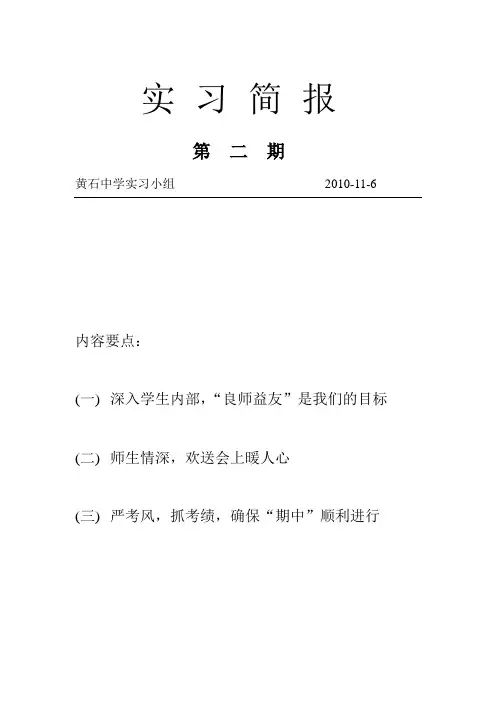 实 习 简 报

第 二 期

黄石中学实习小组 2010-11-6

内容要点：

(一) 深入学生内部，“良师益友”是我们的目标

(二) 师生情深，欢送会上暖人心

(三) 严考风，抓考绩，确保“期中”顺利进行